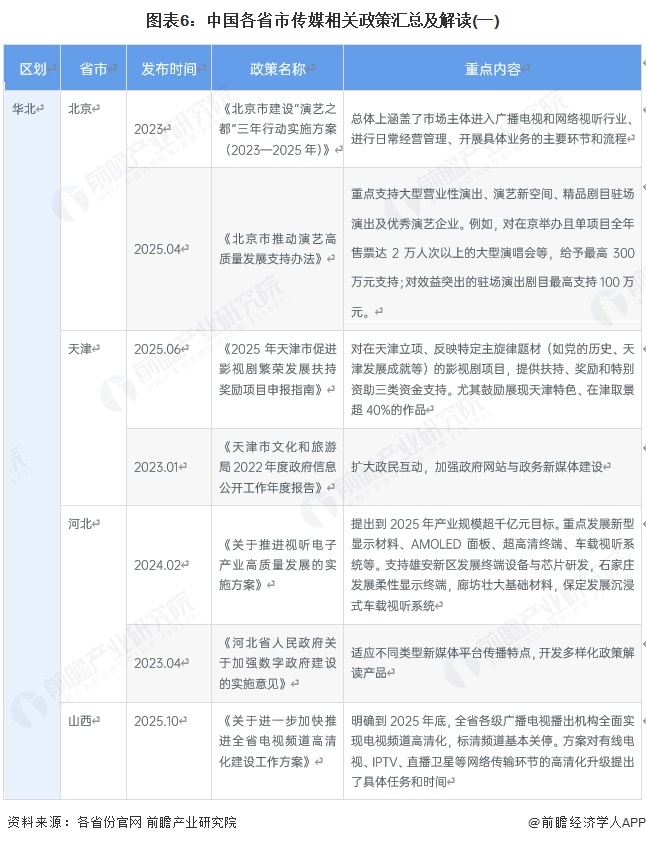 图表6：中国各省市传媒相关政策汇总及解读(一)

| 区划 | 省市 | 发布时间 | 政策名称 | 重点内容 |
|---|---|---|---|---|
| 华北 | 北京 | 2023 | 《北京市建设"演艺之都"三年行动实施方案（2023—2025年）》 | 总体上涵盖了市场主体进入广播电视和网络视听行业、进行日常经营管理、开展具体业务的主要环节和流程 |
| | | 2025.04 | 《北京市推动演艺高质量发展支持办法》 | 重点支持大型营业性演出、演艺新空间、精品剧目驻场演出及优秀演艺企业。例如，对在京举办且单项目全年售票达 2 万人次以上的大型演唱会等，给予最高 300 万元支持；对效益突出的驻场演出剧目最高支持 100 万元。 |
| | 天津 | 2025.06 | 《2025 年天津市促进影视剧繁荣发展扶持奖励项目申报指南》 | 对在天津立项、反映特定主旋律题材（如党的历史、天津发展成就等）的影视剧项目，提供扶持、奖励和特别资助三类资金支持。尤其鼓励展现天津特色、在津取景超 40%的作品 |
| | | 2023.01 | 《天津市文化和旅游局 2022 年度政府信息公开工作年度报告》 | 扩大政民互动，加强政府网站与政务新媒体建设 |
| | 河北 | 2024.02 | 《关于推进视听电子产业高质量发展的实施方案》 | 提出到 2025 年产业规模超千亿元目标。重点发展新型显示材料、AMOLED 面板、超高清终端、车载视听系统等。支持雄安新区发展终端设备与芯片研发，石家庄发展柔性显示终端，廊坊壮大基础材料，保定发展沉浸式车载视听系统 |
| | | 2023.04 | 《河北省人民政府关于加强数字政府建设的实施意见》 | 适应不同类型新媒体平台传播特点，开发多样化政策解读产品 |
| | 山西 | 2025.10 | 《关于进一步加快推进全省电视频道高清化建设工作方案》 | 明确到 2025 年底，全省各级广播电视播出机构全面实现电视频道高清化，标清频道基本关停。方案对有线电视、IPTV、直播卫星等网络传输环节的高清化升级提出了具体任务和时间 |

资料来源：各省份官网 前瞻产业研究院

@前瞻经济学人APP